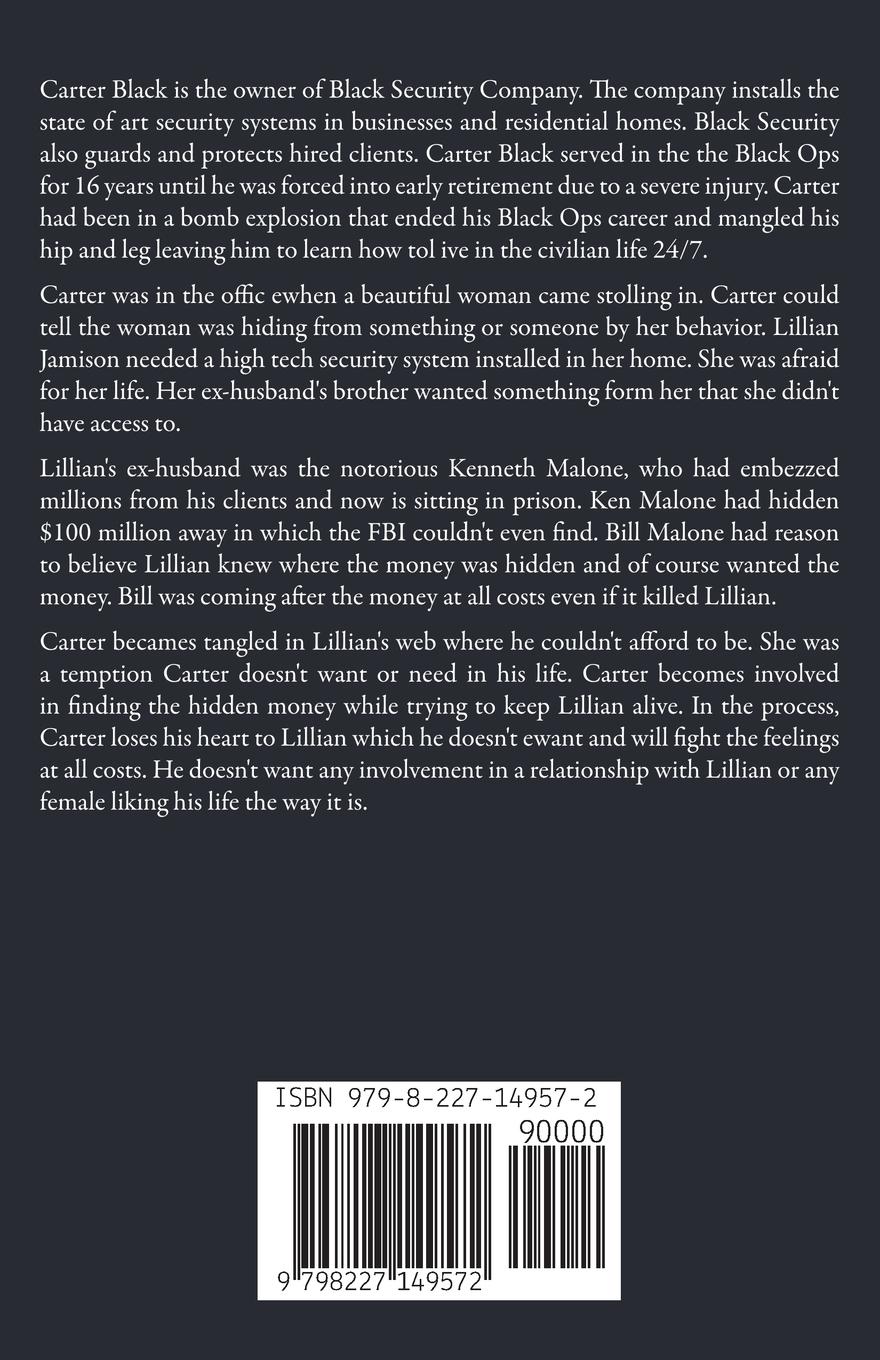 Carter Black is the owner of Black Security Company. The company installs the state of art security systems in businesses and residential homes. Black Security also guards and protects hired clients. Carter Black served in the the Black Ops for 16 years until he was forced into early retirement due to a severe injury. Carter had been in a bomb explosion that ended his Black Ops career and mangled his hip and leg leaving him to learn how tol ive in the civilian life 24/7.

Carter was in the offic ewhen a beautiful woman came stolling in. Carter could tell the woman was hiding from something or someone by her behavior. Lillian Jamison needed a high tech security system installed in her home. She was afraid for her life. Her ex-husband's brother wanted something form her that she didn't have access to.

Lillian's ex-husband was the notorious Kenneth Malone, who had embezzed millions from his clients and now is sitting in prison. Ken Malone had hidden $100 million away in which the FBI couldn't even find. Bill Malone had reason to believe Lillian knew where the money was hidden and of course wanted the money. Bill was coming after the money at all costs even if it killed Lillian.

Carter becames tangled in Lillian's web where he couldn't afford to be. She was a temption Carter doesn't want or need in his life. Carter becomes involved in finding the hidden money while trying to keep Lillian alive. In the process, Carter loses his heart to Lillian which he doesn't ewant and will fight the feelings at all costs. He doesn't want any involvement in a relationship with Lillian or any female liking his life the way it is.

ISBN 979-8-227-14957-2

90000

9 798227 149572